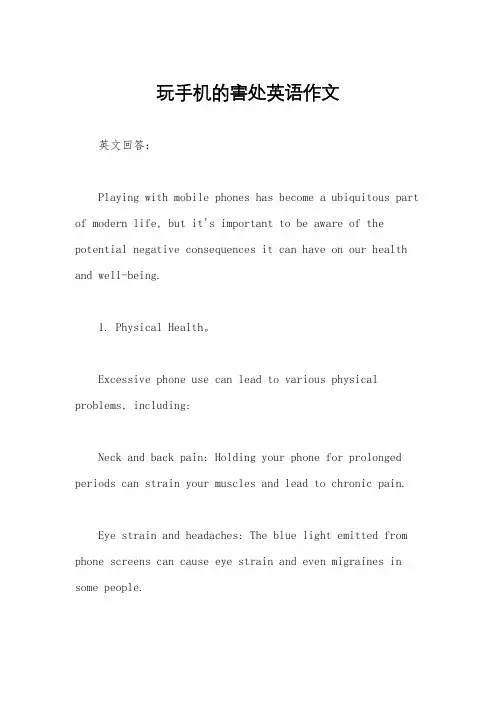 玩手机的害处英语作文

英文回答：

Playing with mobile phones has become a ubiquitous part of modern life, but it's important to be aware of the potential negative consequences it can have on our health and well-being.

1. Physical Health。

Excessive phone use can lead to various physical problems, including:

Neck and back pain: Holding your phone for prolonged periods can strain your muscles and lead to chronic pain.

Eye strain and headaches: The blue light emitted from phone screens can cause eye strain and even migraines in some people.